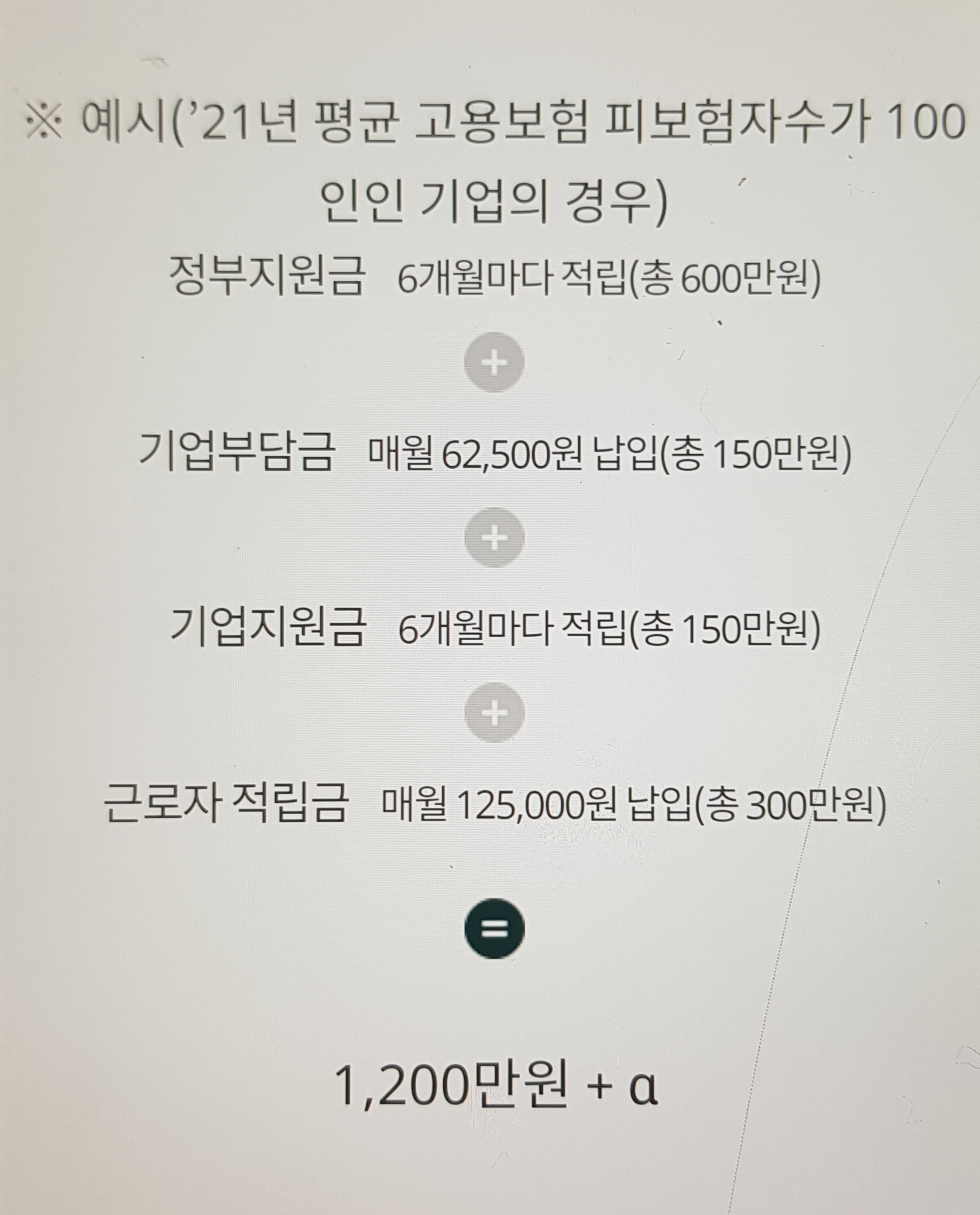 ※ 예시('21년 평균 고용보험 피보험자수가 100인인 기업의 경우)

정부지원금 6개월마다 적립(총 600만원)

+

기업부담금 매월 62,500원 납입(총 150만원)

+

기업지원금 6개월마다 적립(총 150만원)

+

근로자 적립금 매월 125,000원 납입(총 300만원)

=

1,200만원 + α